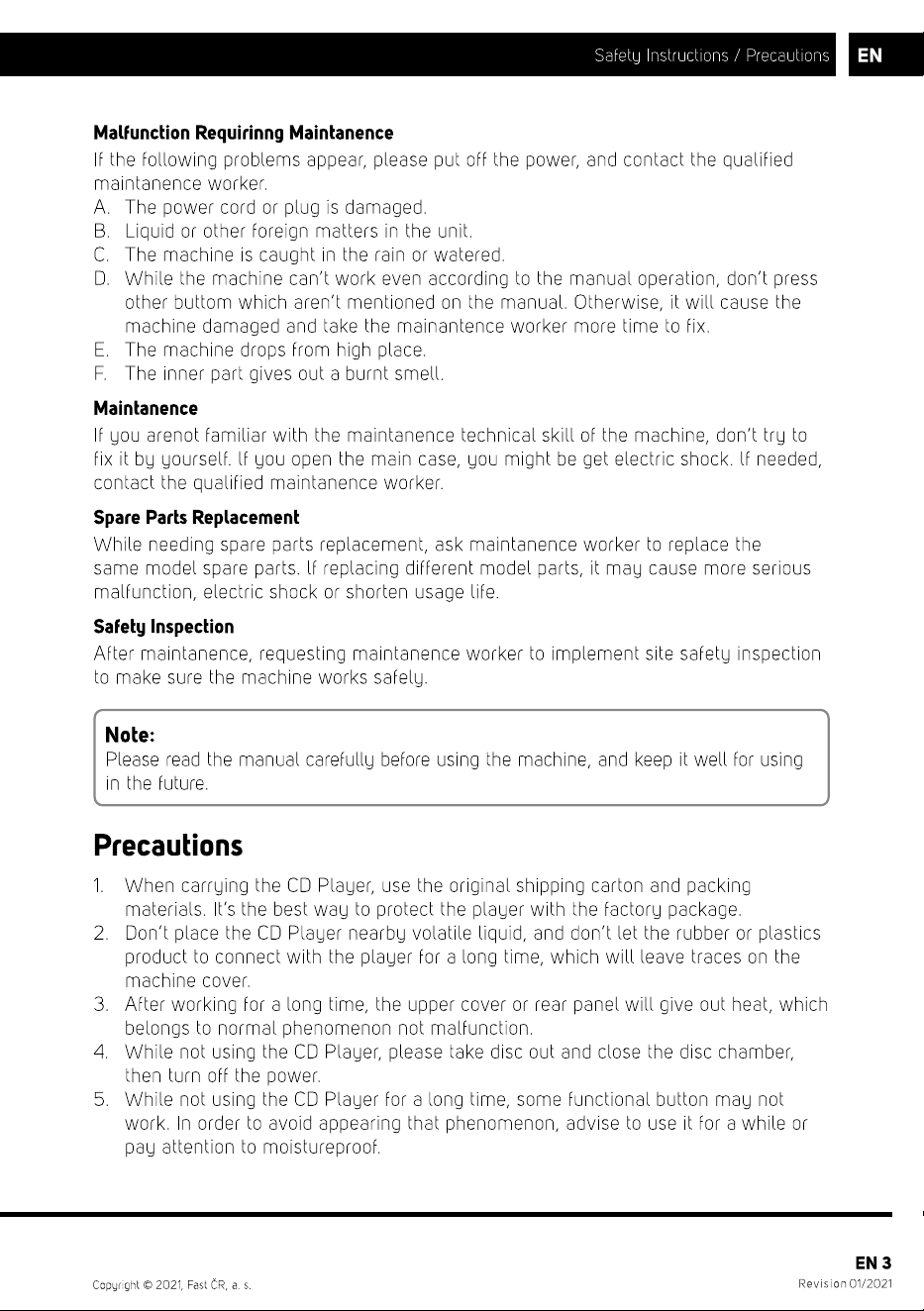 Safety Instructions / Precautions EN

Malfunction Requirinng Maintanence

If the following problems appear, please put off the power, and contact the qualified maintanence worker.

A. The power cord or plug is damaged.
B. Liquid or other foreign matters in the unit.
C. The machine is caught in the rain or watered.
D. While the machine can't work even according to the manual operation, don't press other buttom which aren't mentioned on the manual. Otherwise, it will cause the machine damaged and take the mainantence worker more time to fix.
E. The machine drops from high place.
F. The inner part gives out a burnt smell.

Maintanence

If you arenot familiar with the maintanence technical skill of the machine, don't try to fix it by yourself. If you open the main case, you might be get electric shock. If needed, contact the qualified maintanence worker.

Spare Parts Replacement

While needing spare parts replacement, ask maintanence worker to replace the same model spare parts. If replacing different model parts, it may cause more serious malfunction, electric shock or shorten usage life.

Safety Inspection

After maintanence, requesting maintanence worker to implement site safety inspection to make sure the machine works safely.

Note:
Please read the manual carefully before using the machine, and keep it well for using in the future.

Precautions

1. When carrying the CD Player, use the original shipping carton and packing materials. It's the best way to protect the player with the factory package.
2. Don't place the CD Player nearby volatile liquid, and don't let the rubber or plastics product to connect with the player for a long time, which will leave traces on the machine cover.
3. After working for a long time, the upper cover or rear panel will give out heat, which belongs to normal phenomenon not malfunction.
4. While not using the CD Player, please take disc out and close the disc chamber, then turn off the power.
5. While not using the CD Player for a long time, some functional button may not work. In order to avoid appearing that phenomenon, advise to use it for a while or pay attention to moistureproof.

Copyright © 2021, Fast ČR, a. s.

EN 3
Revision 01/2021